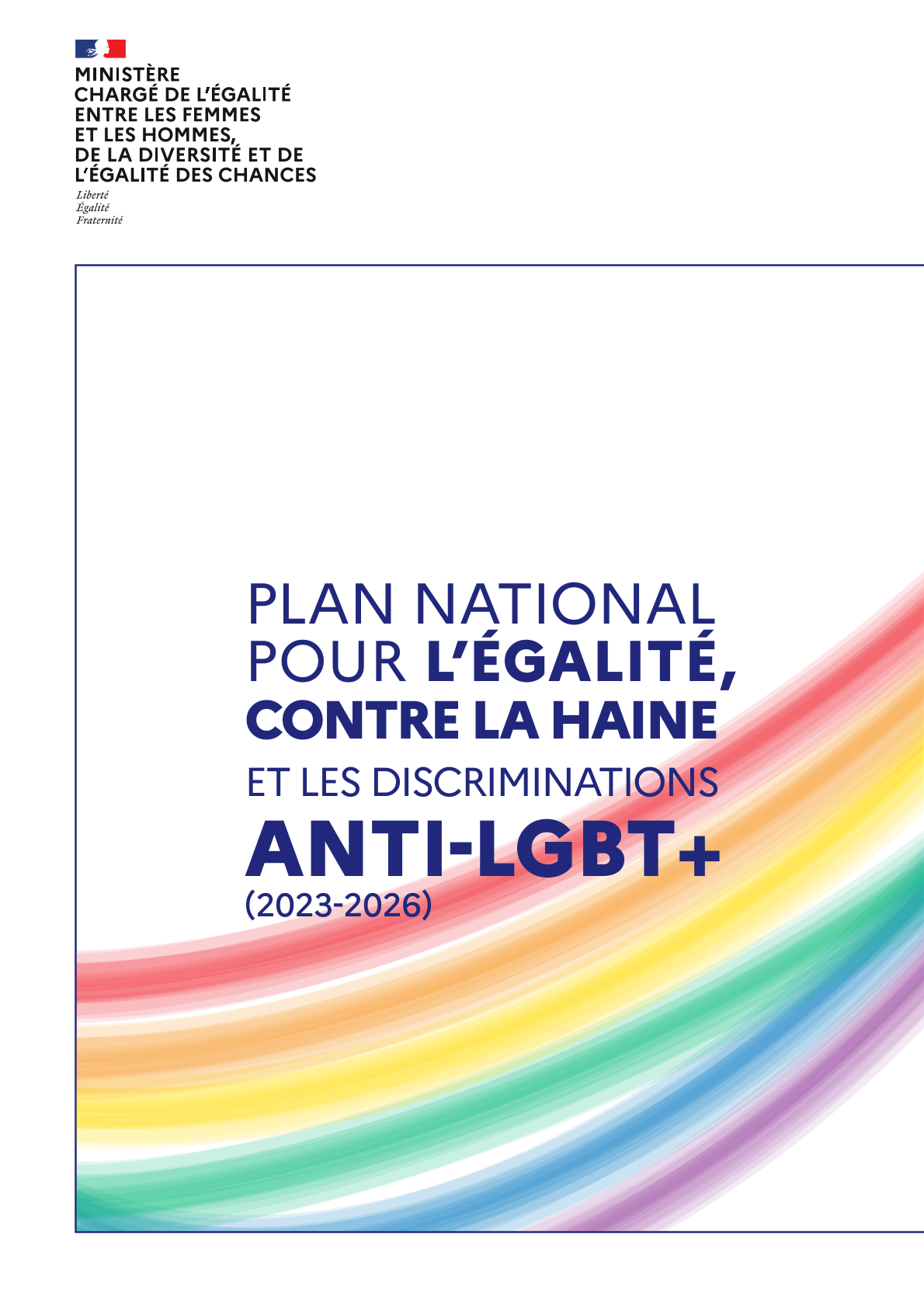 MINISTÈRE
CHARGÉ DE L'ÉGALITÉ
ENTRE LES FEMMES
ET LES HOMMES,
DE LA DIVERSITÉ ET DE
L'ÉGALITÉ DES CHANCES

Liberté
Égalité
Fraternité

PLAN NATIONAL
POUR L'ÉGALITÉ,
CONTRE LA HAINE
ET LES DISCRIMINATIONS
ANTI-LGBT+
(2023-2026)